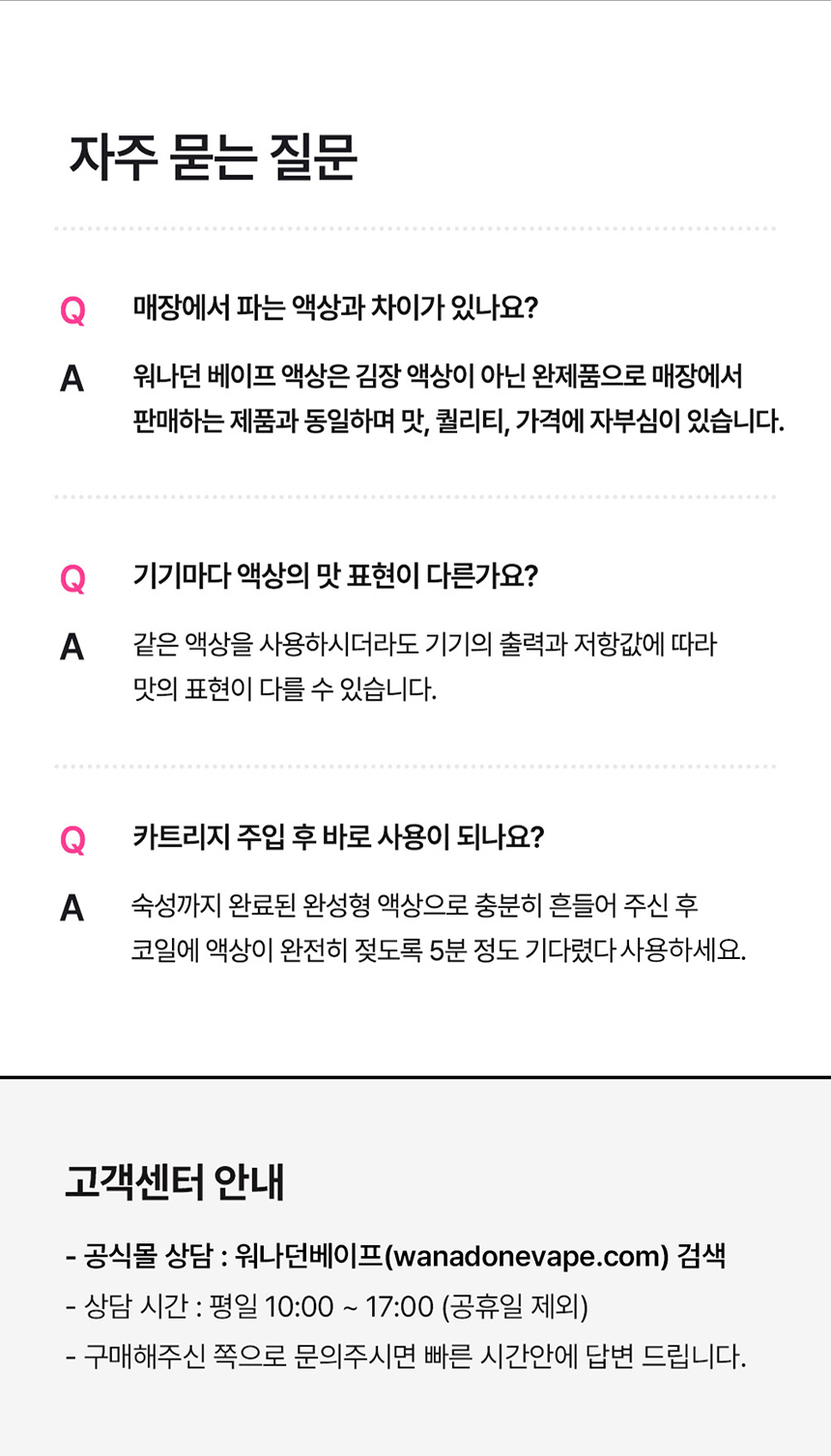 자주 묻는 질문

Q 매장에서 파는 액상과 차이가 있나요?

A 워나던 베이프 액상은 김장 액상이 아닌 완제품으로 매장에서 판매하는 제품과 동일하며 맛, 퀄리티, 가격에 자부심이 있습니다.

Q 기기마다 액상의 맛 표현이 다른가요?

A 같은 액상을 사용하시더라도 기기의 출력과 저항값에 따라 맛의 표현이 다를 수 있습니다.

Q 카트리지 주입 후 바로 사용이 되나요?

A 숙성까지 완료된 완성형 액상으로 충분히 흔들어 주신 후 코일에 액상이 완전히 젖도록 5분 정도 기다렸다 사용하세요.

고객센터 안내

- 공식몰 상담 : 워나던베이프(wanadonevape.com) 검색
- 상담 시간 : 평일 10:00 ~ 17:00 (공휴일 제외)
- 구매해주신 쪽으로 문의주시면 빠른 시간안에 답변 드립니다.